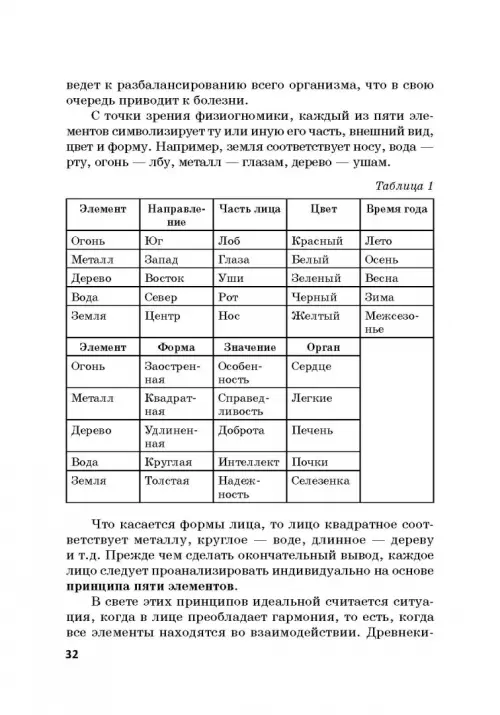 ведет к разбалансированию всего организма, что в свою очередь приводит к болезни.

С точки зрения физиогномики, каждый из пяти элементов символизирует ту или иную его часть, внешний вид, цвет и форму. Например, земля соответствует носу, вода — рту, огонь — лбу, металл — глазам, дерево — ушам.

Таблица 1

| Элемент | Направление | Часть лица | Цвет | Время года |
|---|---|---|---|---|
| Огонь | Юг | Лоб | Красный | Лето |
| Металл | Запад | Глаза | Белый | Осень |
| Дерево | Восток | Уши | Зеленый | Весна |
| Вода | Север | Рот | Черный | Зима |
| Земля | Центр | Нос | Желтый | Межсезонье |

| Элемент | Форма | Значение | Орган |
|---|---|---|---|
| Огонь | Заостренная | Особенность | Сердце |
| Металл | Квадратная | Справедливость | Легкие |
| Дерево | Удлиненная | Доброта | Печень |
| Вода | Круглая | Интеллект | Почки |
| Земля | Толстая | Надежность | Селезенка |

Что касается формы лица, то лицо квадратное соответствует металлу, круглое — воде, длинное — дереву и т.д. Прежде чем сделать окончательный вывод, каждое лицо следует проанализировать индивидуально на основе **принципа пяти элементов**.

В свете этих принципов идеальной считается ситуация, когда в лице преобладает гармония, то есть, когда все элементы находятся во взаимодействии. Древнеки-

32